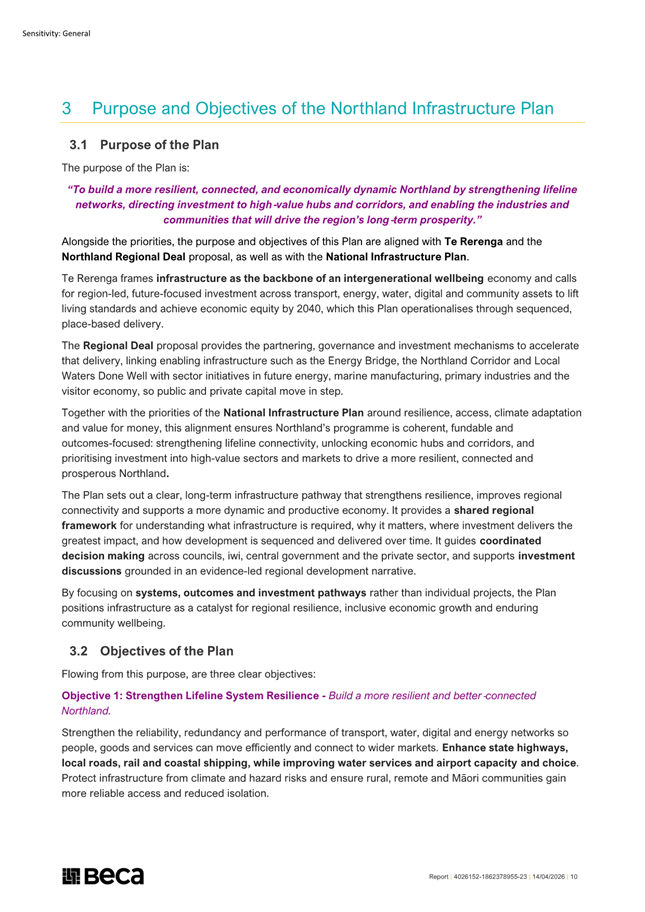 Sensitivity: General

3 Purpose and Objectives of the Northland Infrastructure Plan

3.1 Purpose of the Plan

The purpose of the Plan is:

"To build a more resilient, connected, and economically dynamic Northland by strengthening lifeline networks, directing investment to high-value hubs and corridors, and enabling the industries and communities that will drive the region's long-term prosperity."

Alongside the priorities, the purpose and objectives of this Plan are aligned with Te Rerenga and the Northland Regional Deal proposal, as well as with the National Infrastructure Plan.

Te Rerenga frames infrastructure as the backbone of an intergenerational wellbeing economy and calls for region-led, future-focused investment across transport, energy, water, digital and community assets to lift living standards and achieve economic equity by 2040, which this Plan operationalises through sequenced, place-based delivery.

The Regional Deal proposal provides the partnering, governance and investment mechanisms to accelerate that delivery, linking enabling infrastructure such as the Energy Bridge, the Northland Corridor and Local Waters Done Well with sector initiatives in future energy, marine manufacturing, primary industries and the visitor economy, so public and private capital move in step.

Together with the priorities of the National Infrastructure Plan around resilience, access, climate adaptation and value for money, this alignment ensures Northland's programme is coherent, fundable and outcomes-focused: strengthening lifeline connectivity, unlocking economic hubs and corridors, and prioritising investment into high-value sectors and markets to drive a more resilient, connected and prosperous Northland.

The Plan sets out a clear, long-term infrastructure pathway that strengthens resilience, improves regional connectivity and supports a more dynamic and productive economy. It provides a shared regional framework for understanding what infrastructure is required, why it matters, where investment delivers the greatest impact, and how development is sequenced and delivered over time. It guides coordinated decision making across councils, iwi, central government and the private sector, and supports investment discussions grounded in an evidence-led regional development narrative.

By focusing on systems, outcomes and investment pathways rather than individual projects, the Plan positions infrastructure as a catalyst for regional resilience, inclusive economic growth and enduring community wellbeing.

3.2 Objectives of the Plan

Flowing from this purpose, are three clear objectives:

Objective 1: Strengthen Lifeline System Resilience - Build a more resilient and better-connected Northland.

Strengthen the reliability, redundancy and performance of transport, water, digital and energy networks so people, goods and services can move efficiently and connect to wider markets. Enhance state highways, local roads, rail and coastal shipping, while improving water services and airport capacity and choice. Protect infrastructure from climate and hazard risks and ensure rural, remote and Māori communities gain more reliable access and reduced isolation.

Beca

Report | 4026152-1862378955-23 | 14/04/2026 | 10